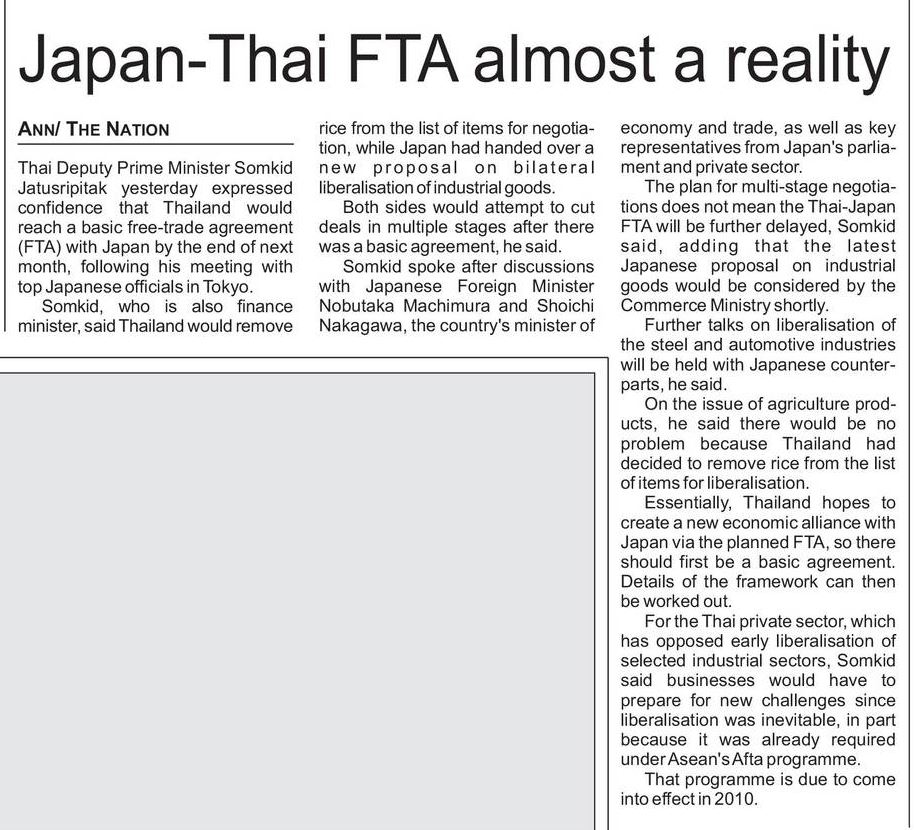 Japan-Thai FTA almost a reality

ANN/ THE NATION

Thai Deputy Prime Minister Somkid Jatusripitak yesterday expressed confidence that Thailand would reach a basic free-trade agreement (FTA) with Japan by the end of next month, following his meeting with top Japanese officials in Tokyo.

Somkid, who is also finance minister, said Thailand would remove rice from the list of items for negotiation, while Japan had handed over a new proposal on bilateral liberalisation of industrial goods.

Both sides would attempt to cut deals in multiple stages after there was a basic agreement, he said.

Somkid spoke after discussions with Japanese Foreign Minister Nobutaka Machimura and Shoichi Nakagawa, the country's minister of economy and trade, as well as key representatives from Japan's parliament and private sector.

The plan for multi-stage negotiations does not mean the Thai-Japan FTA will be further delayed, Somkid said, adding that the latest Japanese proposal on industrial goods would be considered by the Commerce Ministry shortly.

Further talks on liberalisation of the steel and automotive industries will be held with Japanese counterparts, he said.

On the issue of agriculture products, he said there would be no problem because Thailand had decided to remove rice from the list of items for liberalisation.

Essentially, Thailand hopes to create a new economic alliance with Japan via the planned FTA, so there should first be a basic agreement. Details of the framework can then be worked out.

For the Thai private sector, which has opposed early liberalisation of selected industrial sectors, Somkid said businesses would have to prepare for new challenges since liberalisation was inevitable, in part because it was already required under Asean's Afta programme.

That programme is due to come into effect in 2010.